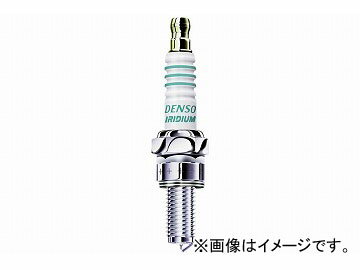 DENSO
IRIDIUM

※画像はイメージです。